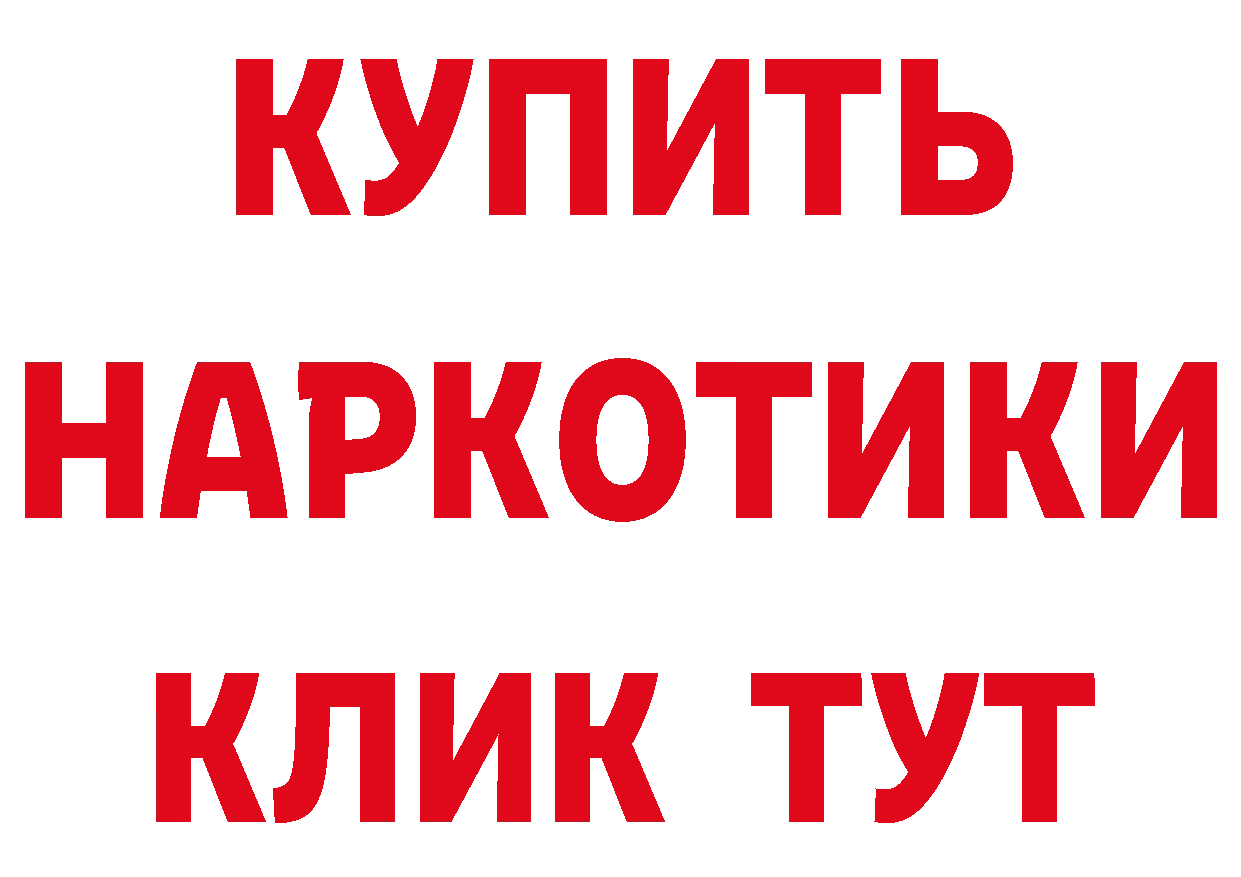 КУПИТЬ НАРКОТИКИ КЛИК ТУТ